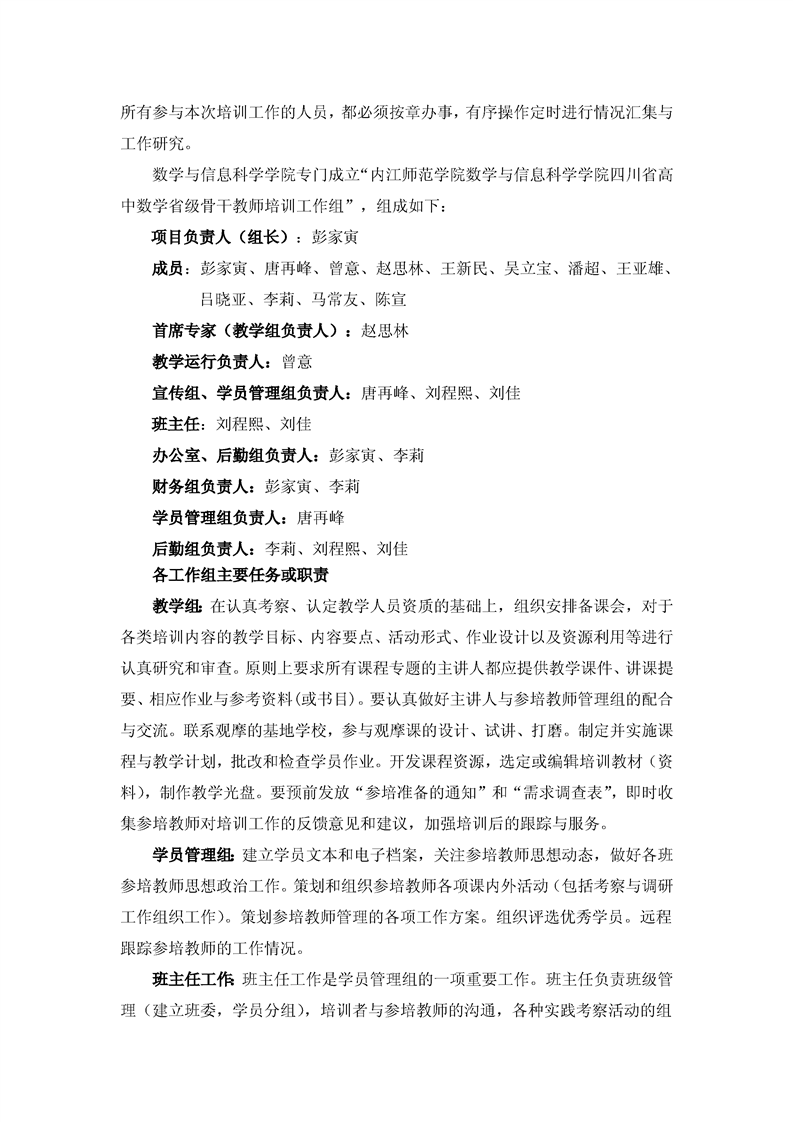 所有参与本次培训工作的人员，都必须按章办事，有序操作定时进行情况汇集与工作研究。

数学与信息科学学院专门成立“内江师范学院数学与信息科学学院四川省高中数学省级骨干教师培训工作组”，组成如下：

项目负责人（组长）：彭家寅

成员：彭家寅、唐再峰、曾意、赵思林、王新民、吴立宝、潘超、王亚雄、吕晓亚、李莉、马常友、陈宣

首席专家（教学组负责人）：赵思林

教学运行负责人：曾意

宣传组、学员管理组负责人：唐再峰、刘程熙、刘佳

班主任：刘程熙、刘佳

办公室、后勤组负责人：彭家寅、李莉

财务组负责人：彭家寅、李莉

学员管理组负责人：唐再峰

后勤组负责人：李莉、刘程熙、刘佳

各工作组主要任务或职责

教学组：在认真考察、认定教学人员资质的基础上，组织安排备课会，对于各类培训内容的教学目标、内容要点、活动形式、作业设计以及资源利用等进行认真研究和审查。原则上要求所有课程专题的主讲人都应提供教学课件、讲课提要、相应作业与参考资料(或书目)。要认真做好主讲人与参培教师管理组的配合与交流。联系观摩的基地学校，参与观摩课的设计、试讲、打磨。制定并实施课程与教学计划，批改和检查学员作业。开发课程资源，选定或编辑培训教材（资料），制作教学光盘。要预前发放“参培准备的通知”和“需求调查表”，即时收集参培教师对培训工作的反馈意见和建议，加强培训后的跟踪与服务。

学员管理组：建立学员文本和电子档案，关注参培教师思想动态，做好各班参培教师思想政治工作。策划和组织参培教师各项课内外活动（包括考察与调研工作组织工作）。策划参培教师管理的各项工作方案。组织评选优秀学员。远程跟踪参培教师的工作情况。

班主任工作：班主任工作是学员管理组的一项重要工作。班主任负责班级管理（建立班委，学员分组），培训者与参培教师的沟通，各种实践考察活动的组